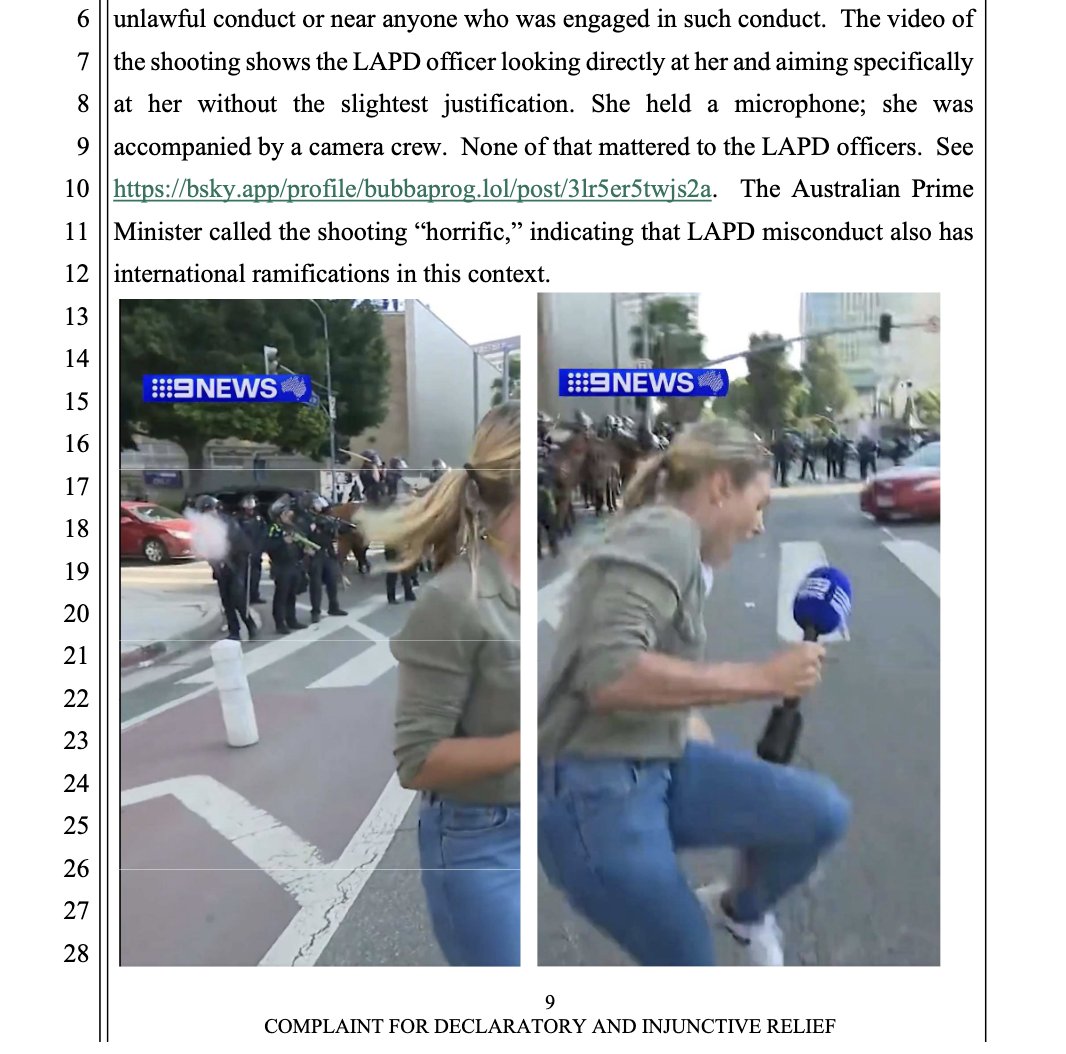 6 unlawful conduct or near anyone who was engaged in such conduct. The video of
7 the shooting shows the LAPD officer looking directly at her and aiming specifically
8 at her without the slightest justification. She held a microphone; she was
9 accompanied by a camera crew. None of that mattered to the LAPD officers. See
10 https://bsky.app/profile/bubbaprog.lol/post/3lr5er5twjs2a. The Australian Prime
11 Minister called the shooting "horrific," indicating that LAPD misconduct also has
12 international ramifications in this context.
13
14
15
16
17
18
19
20
21
22
23
24
25
26
27
28

9NEWS

9NEWS

9
COMPLAINT FOR DECLARATORY AND INJUNCTIVE RELIEF